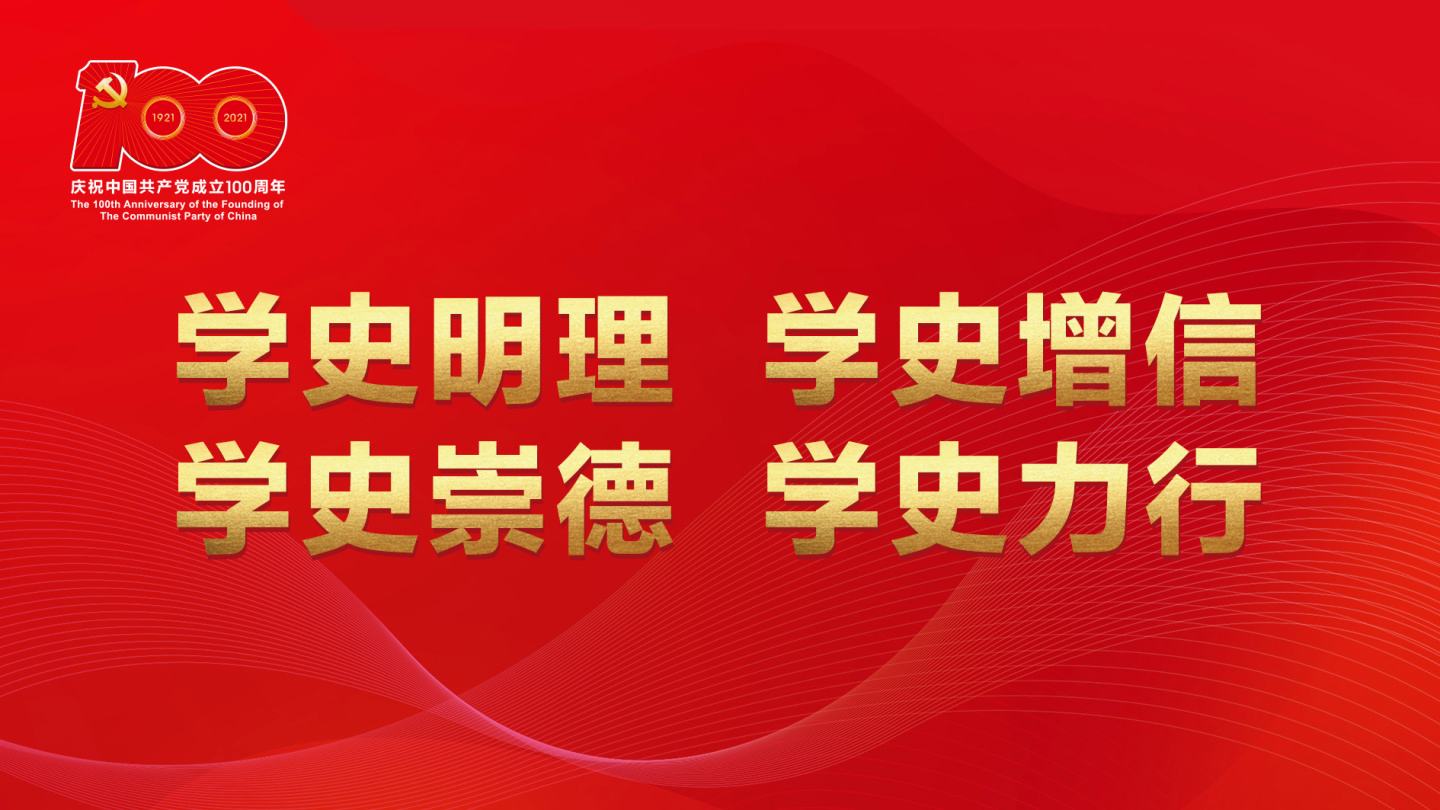 1921 2021

庆祝中国共产党成立100周年
The 100th Anniversary of the Founding of The Communist Party of China

学史明理 学史增信
学史崇德 学史力行